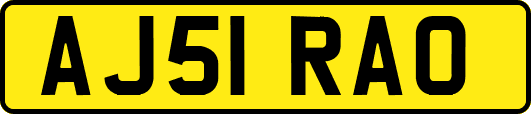 AJ51 RAO